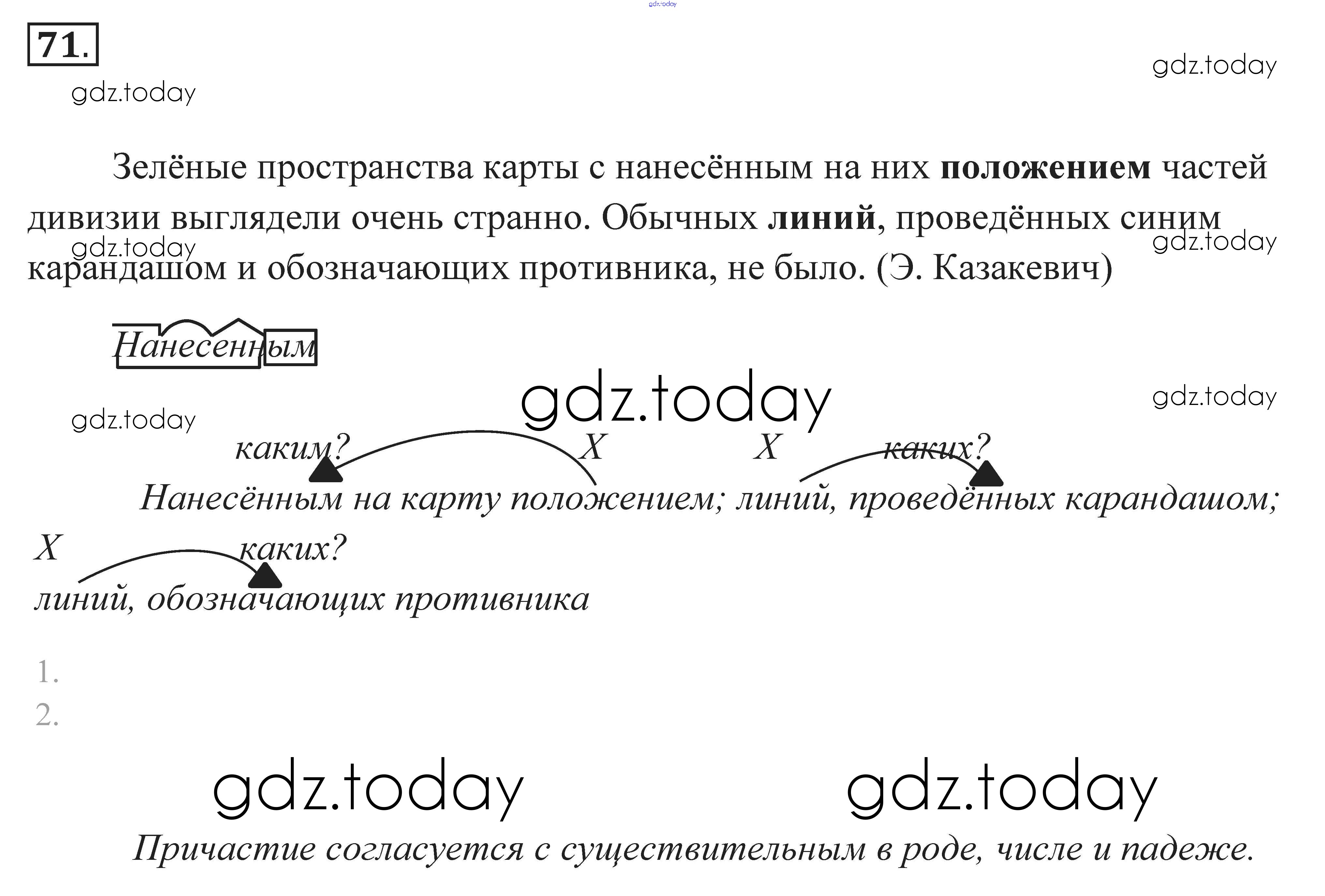 gdz.today

71.

gdz.today

gdz.today

Зелёные пространства карты с нанесённым на них **положением** частей дивизии выглядели очень странно. Обычных **линий**, проведённых синим карандашом и обозначающих противника, не было. (Э. Казакевич)

gdz.today

gdz.today

Нанесенным

gdz.today

gdz.today

gdz.today

каким? X X каких?

Нанесённым на карту положением; линий, проведённых карандашом;

X каких?

линий, обозначающих противника

1.
2.

gdz.today gdz.today

Причастие согласуется с существительным в роде, числе и падеже.